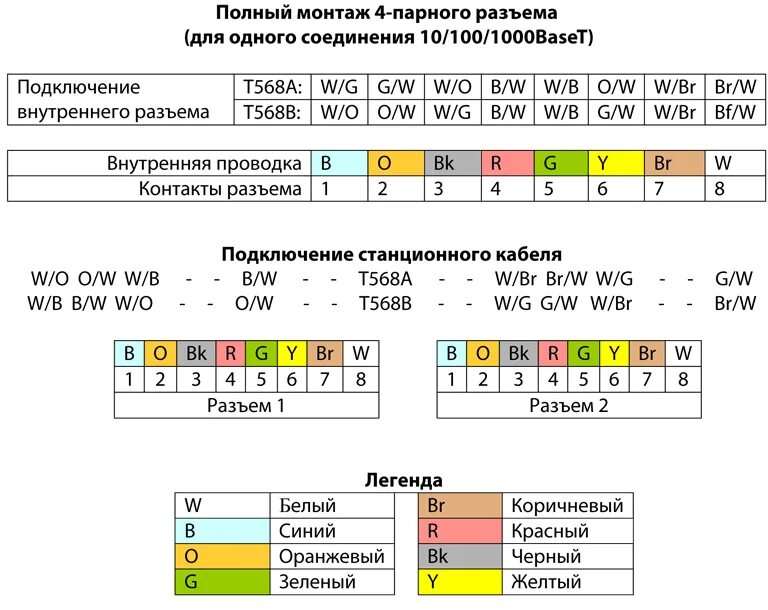 Полный монтаж 4-парного разъема
(для одного соединения 10/100/1000BaseT)

| Подключение внутреннего разъема | T568A: | W/G | G/W | W/O | B/W | W/B | O/W | W/Br | Br/W |
|---|---|---|---|---|---|---|---|---|---|
| | T568B: | W/O | O/W | W/G | B/W | W/B | G/W | W/Br | Bf/W |

| Внутренняя проводка | B | O | Bk | R | G | Y | Br | W |
|---|---|---|---|---|---|---|---|---|
| Контакты разъема | 1 | 2 | 3 | 4 | 5 | 6 | 7 | 8 |

Подключение станционного кабеля
W/O O/W W/B - - B/W - - T568A - - W/Br Br/W W/G - - G/W
W/B B/W W/O - - O/W - - T568B - - W/G G/W W/Br - - Br/W

| B | O | Bk | R | G | Y | Br | W |
|---|---|---|---|---|---|---|---|
| 1 | 2 | 3 | 4 | 5 | 6 | 7 | 8 |
| Разъем 1 | | | | | | | |

| B | O | Bk | R | G | Y | Br | W |
|---|---|---|---|---|---|---|---|
| 1 | 2 | 3 | 4 | 5 | 6 | 7 | 8 |
| Разъем 2 | | | | | | | |

Легенда

| W | Белый |
|---|---|
| B | Синий |
| O | Оранжевый |
| G | Зеленый |

| Br | Коричневый |
|---|---|
| R | Красный |
| Bk | Черный |
| Y | Желтый |